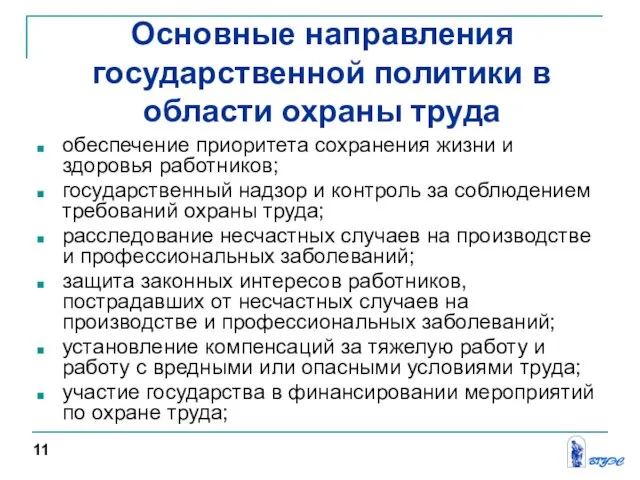 Основные направления государственной политики в области охраны труда

- обеспечение приоритета сохранения жизни и здоровья работников;
- государственный надзор и контроль за соблюдением требований охраны труда;
- расследование несчастных случаев на производстве и профессиональных заболеваний;
- защита законных интересов работников, пострадавших от несчастных случаев на производстве и профессиональных заболеваний;
- установление компенсаций за тяжелую работу и работу с вредными или опасными условиями труда;
- участие государства в финансировании мероприятий по охране труда;

11

ВГУЭС